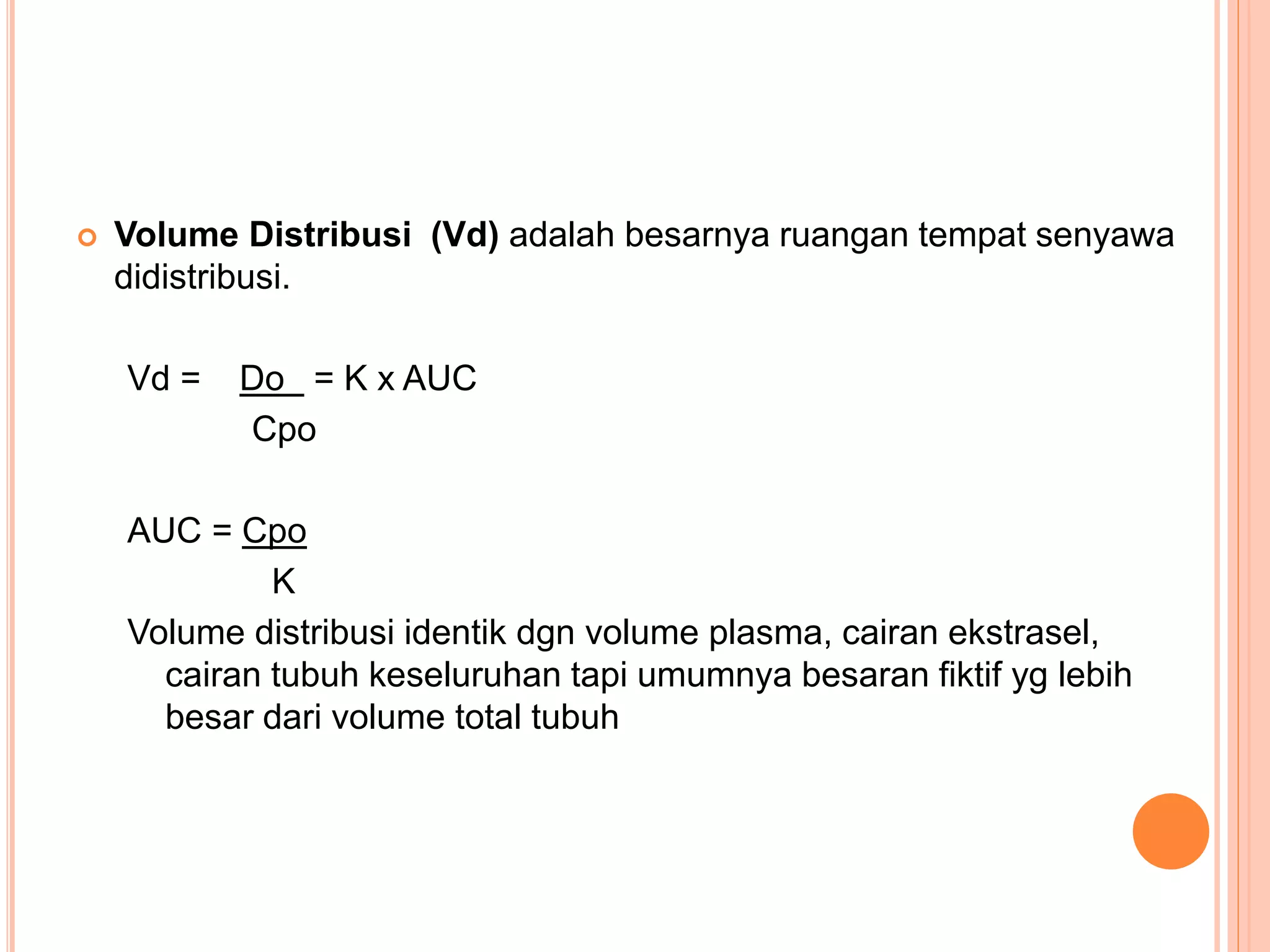 Volume Distribusi (Vd) adalah besarnya ruangan tempat senyawa didistribusi.

$Vd = \frac{Do}{Cpo} = K \times AUC$

$AUC = \frac{Cpo}{K}$

Volume distribusi identik dgn volume plasma, cairan ekstrasel, cairan tubuh keseluruhan tapi umumnya besaran fiktif yg lebih besar dari volume total tubuh